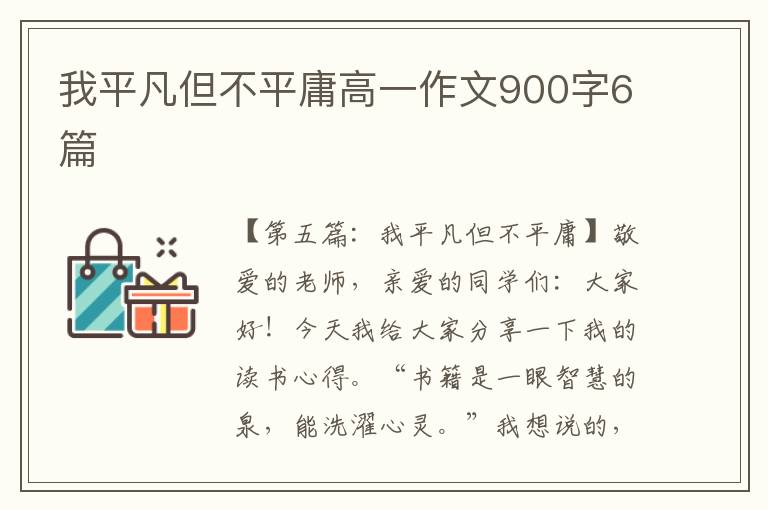 我平凡但不平庸高一作文900字6篇

【第五篇：我平凡但不平庸】敬爱的老师，亲爱的同学们：大家好！今天我给大家分享一下我的读书心得。“书籍是一眼智慧的泉，能洗濯心灵。”我想说的，